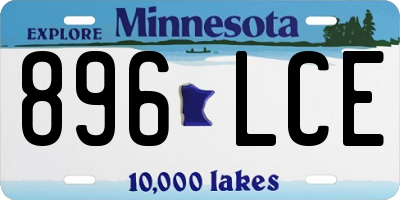 EXPLORE Minnesota

896 LCE

10,000 lakes